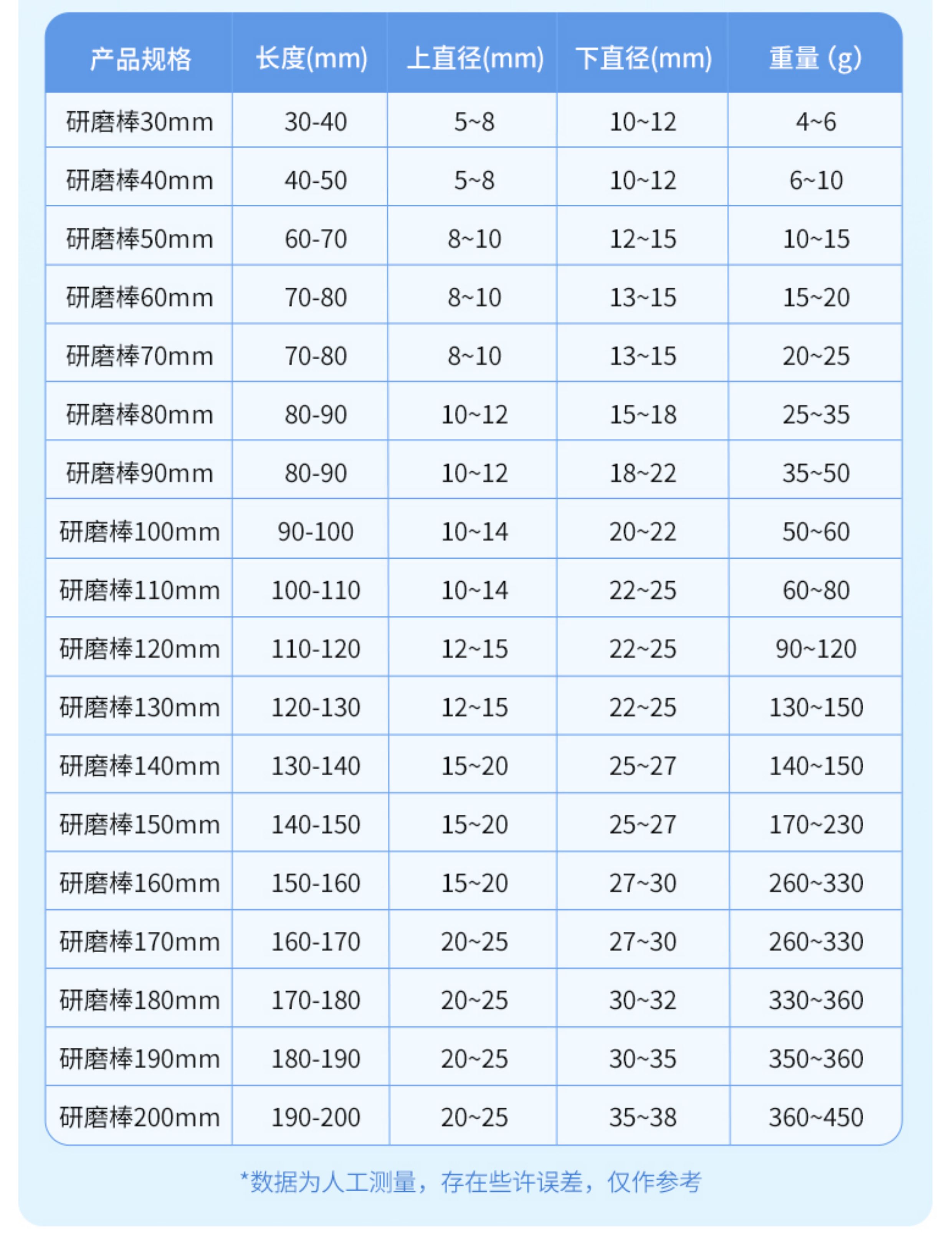 | 产品规格 | 长度(mm) | 上直径(mm) | 下直径(mm) | 重量 (g) |
|---|---|---|---|---|
| 研磨棒30mm | 30-40 | 5~8 | 10~12 | 4~6 |
| 研磨棒40mm | 40-50 | 5~8 | 10~12 | 6~10 |
| 研磨棒50mm | 60-70 | 8~10 | 12~15 | 10~15 |
| 研磨棒60mm | 70-80 | 8~10 | 13~15 | 15~20 |
| 研磨棒70mm | 70-80 | 8~10 | 13~15 | 20~25 |
| 研磨棒80mm | 80-90 | 10~12 | 15~18 | 25~35 |
| 研磨棒90mm | 80-90 | 10~12 | 18~22 | 35~50 |
| 研磨棒100mm | 90-100 | 10~14 | 20~22 | 50~60 |
| 研磨棒110mm | 100-110 | 10~14 | 22~25 | 60~80 |
| 研磨棒120mm | 110-120 | 12~15 | 22~25 | 90~120 |
| 研磨棒130mm | 120-130 | 12~15 | 22~25 | 130~150 |
| 研磨棒140mm | 130-140 | 15~20 | 25~27 | 140~150 |
| 研磨棒150mm | 140-150 | 15~20 | 25~27 | 170~230 |
| 研磨棒160mm | 150-160 | 15~20 | 27~30 | 260~330 |
| 研磨棒170mm | 160-170 | 20~25 | 27~30 | 260~330 |
| 研磨棒180mm | 170-180 | 20~25 | 30~32 | 330~360 |
| 研磨棒190mm | 180-190 | 20~25 | 30~35 | 350~360 |
| 研磨棒200mm | 190-200 | 20~25 | 35~38 | 360~450 |

*数据为人工测量，存在些许误差，仅作参考